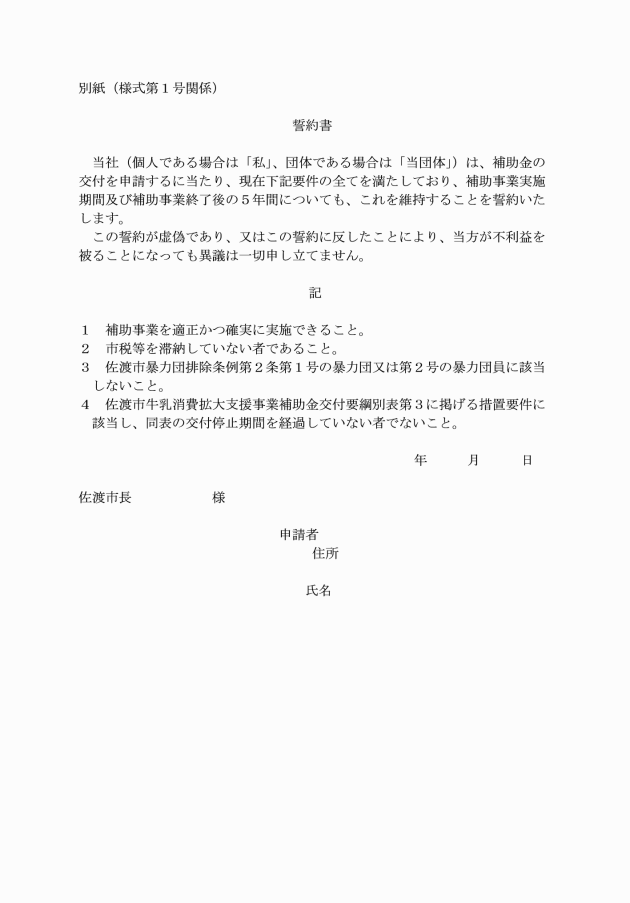 別紙（様式第1号関係）

誓約書

当社（個人である場合は「私」、団体である場合は「当団体」）は、補助金の交付を申請するに当たり、現在下記要件の全てを満たしており、補助事業実施期間及び補助事業終了後の5年間についても、これを維持することを誓約いたします。

この誓約が虚偽であり、又はこの誓約に反したことにより、当方が不利益を被ることになっても異議は一切申し立てません。

記

1　補助事業を適正かつ確実に実施できること。
2　市税等を滞納していない者であること。
3　佐渡市暴力団排除条例第2条第1号の暴力団又は第2号の暴力団員に該当しないこと。
4　佐渡市牛乳消費拡大支援事業補助金交付要綱別表第3に掲げる措置要件に該当し、同表の交付停止期間を経過していない者でないこと。

年　月　日

佐渡市長　様

申請者
住所

氏名